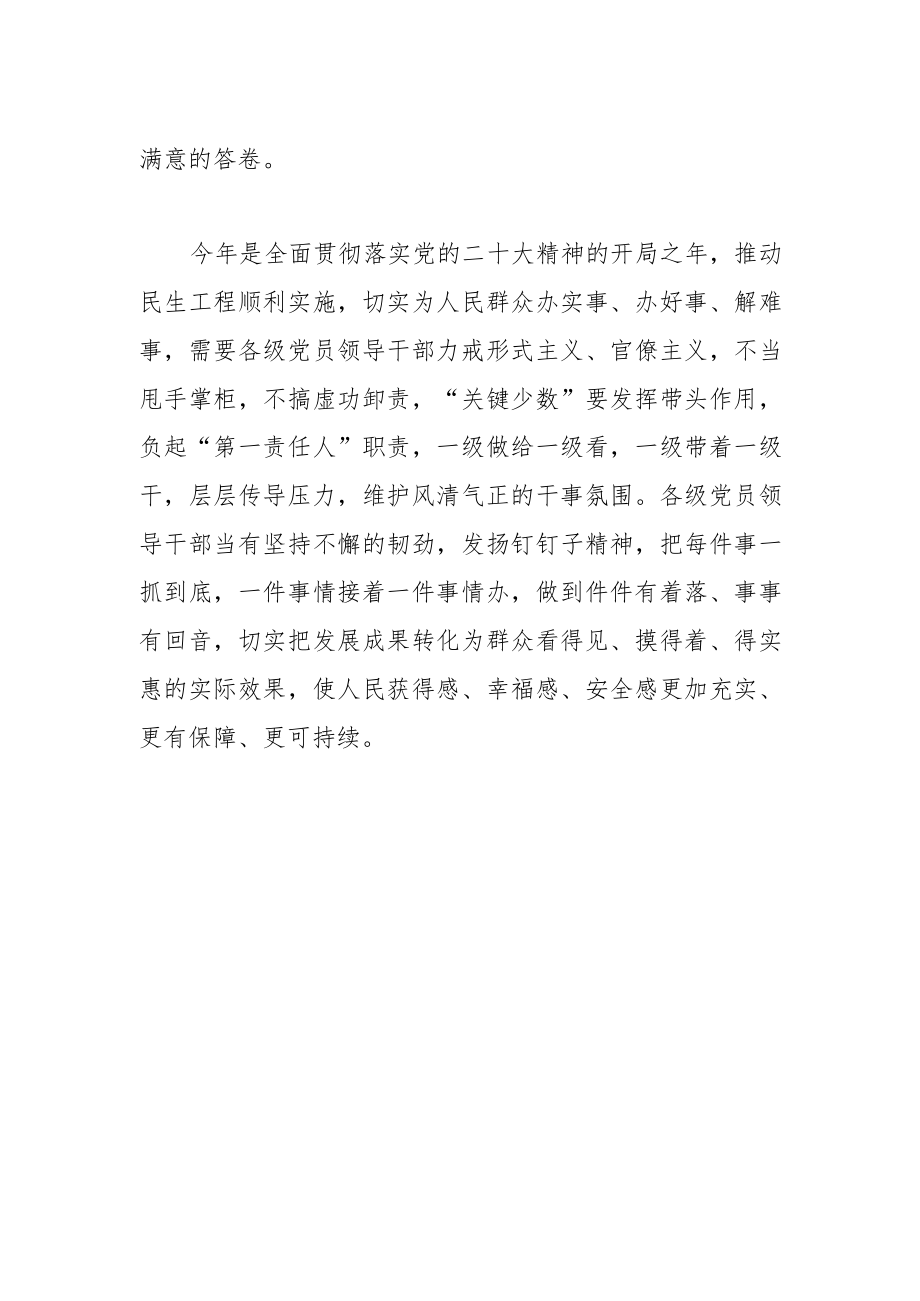 满意的答卷。

今年是全面贯彻落实党的二十大精神的开局之年，推动民生工程顺利实施，切实为人民群众办实事、办好事、解难事，需要各级党员领导干部力戒形式主义、官僚主义，不当甩手掌柜，不搞虚功卸责，“关键少数”要发挥带头作用，负起“第一责任人”职责，一级做给一级看，一级带着一级干，层层传导压力，维护风清气正的干事氛围。各级党员领导干部当有坚持不懈的韧劲，发扬钉钉子精神，把每件事一抓到底，一件事情接着一件事情办，做到件件有着落、事事有回音，切实把发展成果转化为群众看得见、摸得着、得实惠的实际效果，使人民获得感、幸福感、安全感更加充实、更有保障、更可持续。